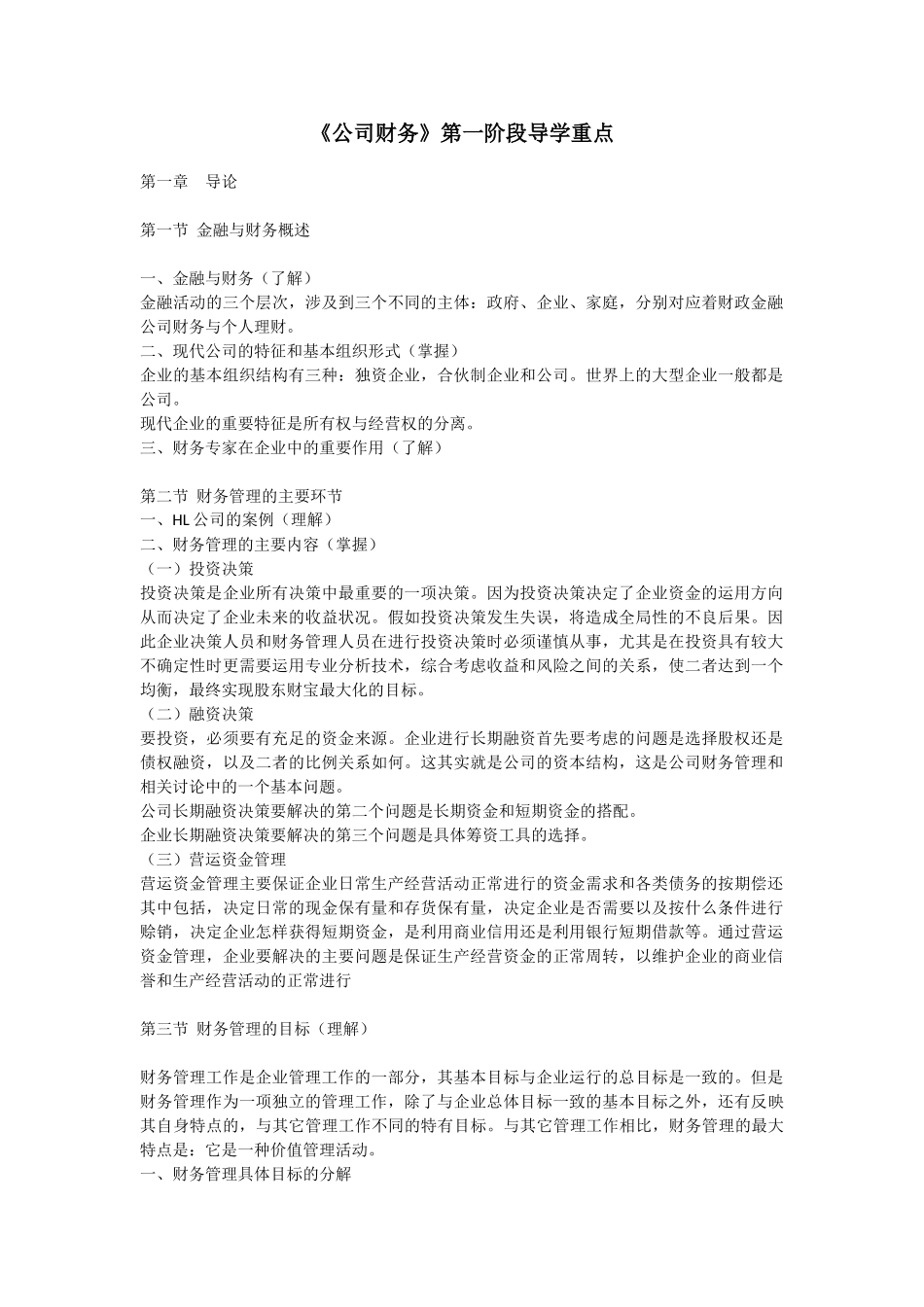 《公司财务》第一阶段导学重点

第一章　导论

第一节 金融与财务概述

一、金融与财务（了解）
金融活动的三个层次，涉及到三个不同的主体：政府、企业、家庭，分别对应着财政金融公司财务与个人理财。
二、现代公司的特征和基本组织形式（掌握）
企业的基本组织结构有三种：独资企业，合伙制企业和公司。世界上的大型企业一般都是公司。
现代企业的重要特征是所有权与经营权的分离。
三、财务专家在企业中的重要作用（了解）

第二节 财务管理的主要环节
一、HL 公司的案例（理解）
二、财务管理的主要内容（掌握）
（一）投资决策
投资决策是企业所有决策中最重要的一项决策。因为投资决策决定了企业资金的运用方向从而决定了企业未来的收益状况。假如投资决策发生失误，将造成全局性的不良后果。因此企业决策人员和财务管理人员在进行投资决策时必须谨慎从事，尤其是在投资具有较大不确定性时更需要运用专业分析技术，综合考虑收益和风险之间的关系，使二者达到一个均衡，最终实现股东财宝最大化的目标。
（二）融资决策
要投资，必须要有充足的资金来源。企业进行长期融资首先要考虑的问题是选择股权还是债权融资，以及二者的比例关系如何。这其实就是公司的资本结构，这是公司财务管理和相关讨论中的一个基本问题。
公司长期融资决策要解决的第二个问题是长期资金和短期资金的搭配。
企业长期融资决策要解决的第三个问题是具体筹资工具的选择。
（三）营运资金管理
营运资金管理主要保证企业日常生产经营活动正常进行的资金需求和各类债务的按期偿还其中包括，决定日常的现金保有量和存货保有量，决定企业是否需要以及按什么条件进行赊销，决定企业怎样获得短期资金，是利用商业信用还是利用银行短期借款等。通过营运资金管理，企业要解决的主要问题是保证生产经营资金的正常周转，以维护企业的商业信誉和生产经营活动的正常进行

第三节 财务管理的目标（理解）

财务管理工作是企业管理工作的一部分，其基本目标与企业运行的总目标是一致的。但是财务管理作为一项独立的管理工作，除了与企业总体目标一致的基本目标之外，还有反映其自身特点的，与其它管理工作不同的特有目标。与其它管理工作相比，财务管理的最大特点是：它是一种价值管理活动。
一、财务管理具体目标的分解